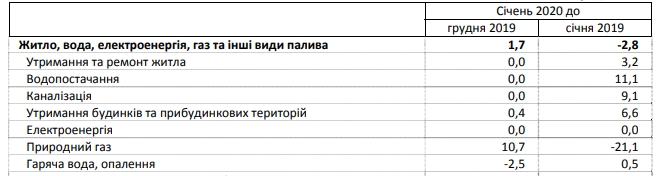 |  | Січень 2020 до |  |
|---|---|---|
|  | грудня 2019 | січня 2019 |
| **Житло, вода, електроенергія, газ та інші види палива** | **1,7** | **-2,8** |
| Утримання та ремонт житла | 0,0 | 3,2 |
| Водопостачання | 0,0 | 11,1 |
| Каналізація | 0,0 | 9,1 |
| Утримання будинків та прибудинкових територій | 0,4 | 6,6 |
| Електроенергія | 0,0 | 0,0 |
| Природний газ | 10,7 | -21,1 |
| Гаряча вода, опалення | -2,5 | 0,5 |